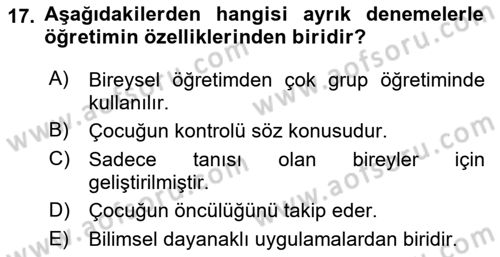 17. Aşağıdakilerden hangisi ayrık denemelerle öğretimin özelliklerinden biridir?

A) Bireysel öğretimden çok grup öğretiminde kullanılır.

B) Çocuğun kontrolü söz konusudur.

C) Sadece tanısı olan bireyler için geliştirilmiştir.

D) Çocuğun öncülüğünü takip eder.

E) Bilimsel dayanaklı uygulamalardan biridir.

www.aofsoru.com